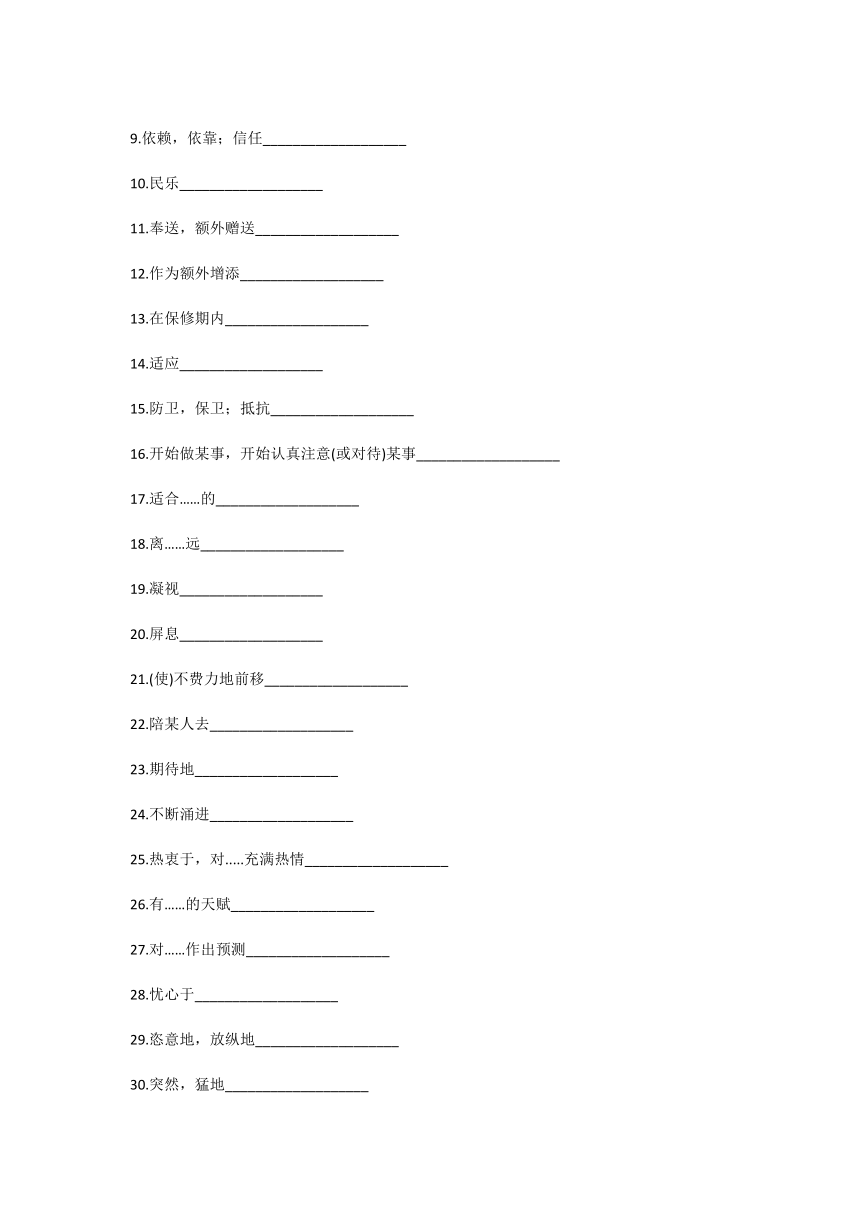 9.依赖，依靠；信任____________________

10.民乐____________________

11.奉送，额外赠送____________________

12.作为额外增添____________________

13.在保修期内____________________

14.适应____________________

15.防卫，保卫；抵抗____________________

16.开始做某事，开始认真注意(或对待)某事____________________

17.适合......的____________________

18.离......远____________________

19.凝视____________________

20.屏息____________________

21.(使)不费力地前移____________________

22.陪某人去____________________

23.期待地____________________

24.不断涌进____________________

25.热衷于，对.....充满热情____________________

26.有......的天赋____________________

27.对......作出预测____________________

28.忧心于____________________

29.恣意地，放纵地____________________

30.突然，猛地____________________